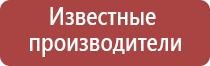 Известные производители